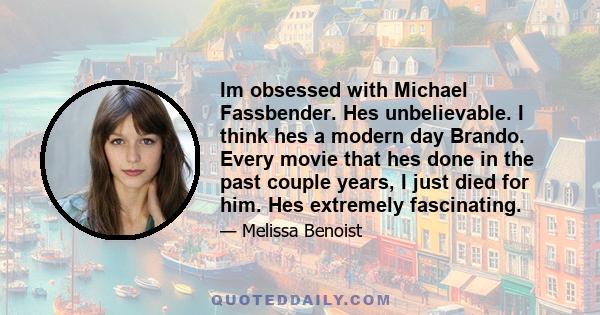 Im obsessed with Michael Fassbender. Hes unbelievable. I think hes a modern day Brando. Every movie that hes done in the past couple years, I just died for him. Hes extremely fascinating.

— Melissa Benoist

QUOTEDDAILY.COM